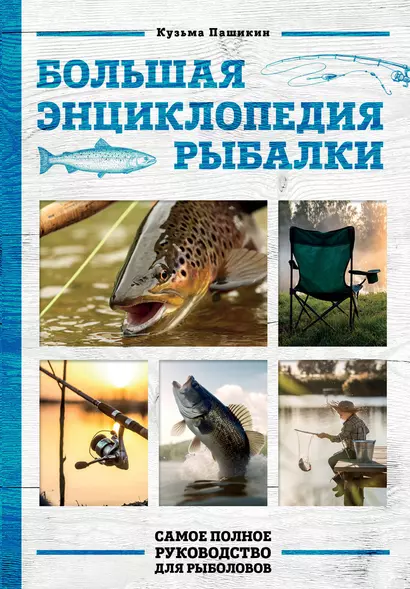 Кузьма Пашикин

БОЛЬШАЯ ЭНЦИКЛОПЕДИЯ РЫБАЛКИ

САМОЕ ПОЛНОЕ РУКОВОДСТВО ДЛЯ РЫБОЛОВОВ